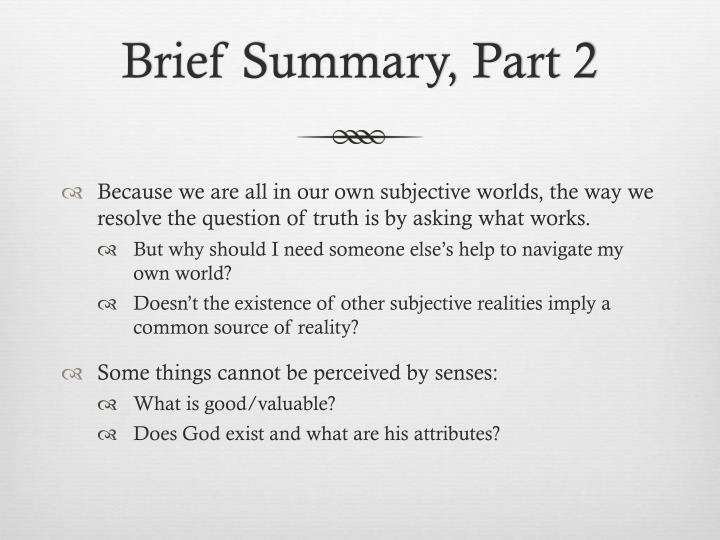 Brief Summary, Part 2

Because we are all in our own subjective worlds, the way we resolve the question of truth is by asking what works.

But why should I need someone else's help to navigate my own world?

Doesn't the existence of other subjective realities imply a common source of reality?

Some things cannot be perceived by senses:

What is good/valuable?

Does God exist and what are his attributes?